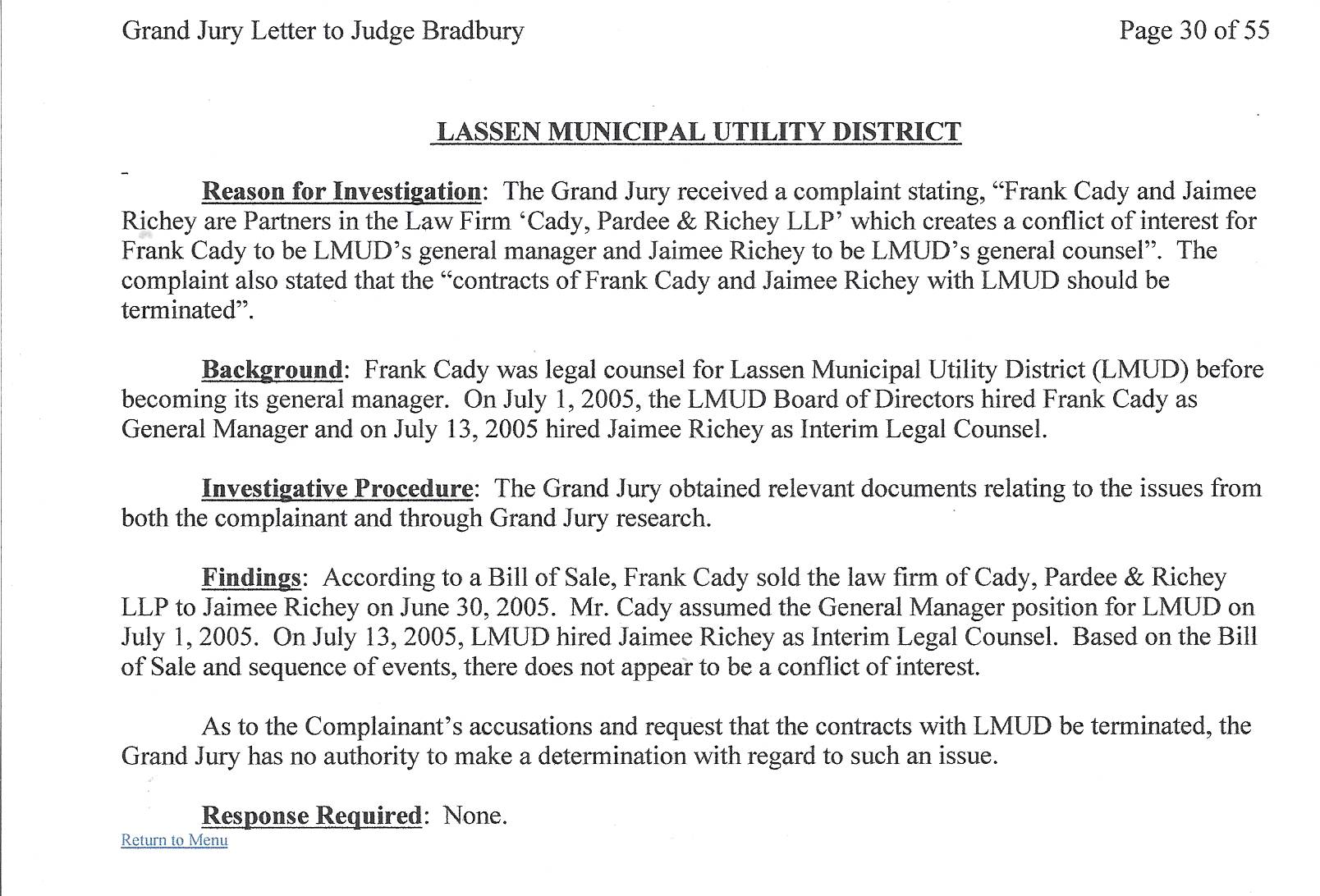 Grand Jury Letter to Judge Bradbury

Page 30 of 55

LASSEN MUNICIPAL UTILITY DISTRICT

Reason for Investigation: The Grand Jury received a complaint stating, “Frank Cady and Jaimee Richey are Partners in the Law Firm ‘Cady, Pardee & Richey LLP’ which creates a conflict of interest for Frank Cady to be LMUD’s general manager and Jaimee Richey to be LMUD’s general counsel”. The complaint also stated that the “contracts of Frank Cady and Jaimee Richey with LMUD should be terminated”.

Background: Frank Cady was legal counsel for Lassen Municipal Utility District (LMUD) before becoming its general manager. On July 1, 2005, the LMUD Board of Directors hired Frank Cady as General Manager and on July 13, 2005 hired Jaimee Richey as Interim Legal Counsel.

Investigative Procedure: The Grand Jury obtained relevant documents relating to the issues from both the complainant and through Grand Jury research.

Findings: According to a Bill of Sale, Frank Cady sold the law firm of Cady, Pardee & Richey LLP to Jaimee Richey on June 30, 2005. Mr. Cady assumed the General Manager position for LMUD on July 1, 2005. On July 13, 2005, LMUD hired Jaimee Richey as Interim Legal Counsel. Based on the Bill of Sale and sequence of events, there does not appear to be a conflict of interest.

As to the Complainant’s accusations and request that the contracts with LMUD be terminated, the Grand Jury has no authority to make a determination with regard to such an issue.

Response Required: None.

Return to Menu